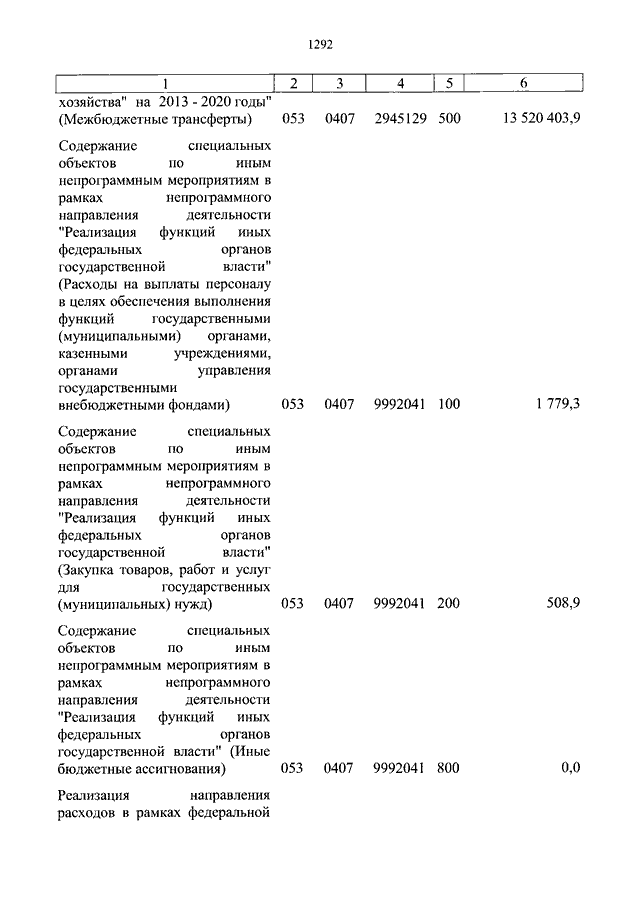 1292

| 1 | 2 | 3 | 4 | 5 | 6 |
|---|---|---|---|---|---|
| хозяйства" на 2013 - 2020 годы" (Межбюджетные трансферты) | 053 | 0407 | 2945129 | 500 | 13 520 403,9 |
| Содержание специальных объектов по иным непрограммным мероприятиям в рамках непрограммного направления деятельности "Реализация функций иных федеральных органов государственной власти" (Расходы на выплаты персоналу в целях обеспечения выполнения функций государственными (муниципальными) органами, казенными учреждениями, органами управления государственными внебюджетными фондами) | 053 | 0407 | 9992041 | 100 | 1 779,3 |
| Содержание специальных объектов по иным непрограммным мероприятиям в рамках непрограммного направления деятельности "Реализация функций иных федеральных органов государственной власти" (Закупка товаров, работ и услуг для государственных (муниципальных) нужд) | 053 | 0407 | 9992041 | 200 | 508,9 |
| Содержание специальных объектов по иным непрограммным мероприятиям в рамках непрограммного направления деятельности "Реализация функций иных федеральных органов государственной власти" (Иные бюджетные ассигнования) | 053 | 0407 | 9992041 | 800 | 0,0 |
| Реализация направления расходов в рамках федеральной | | | | | |